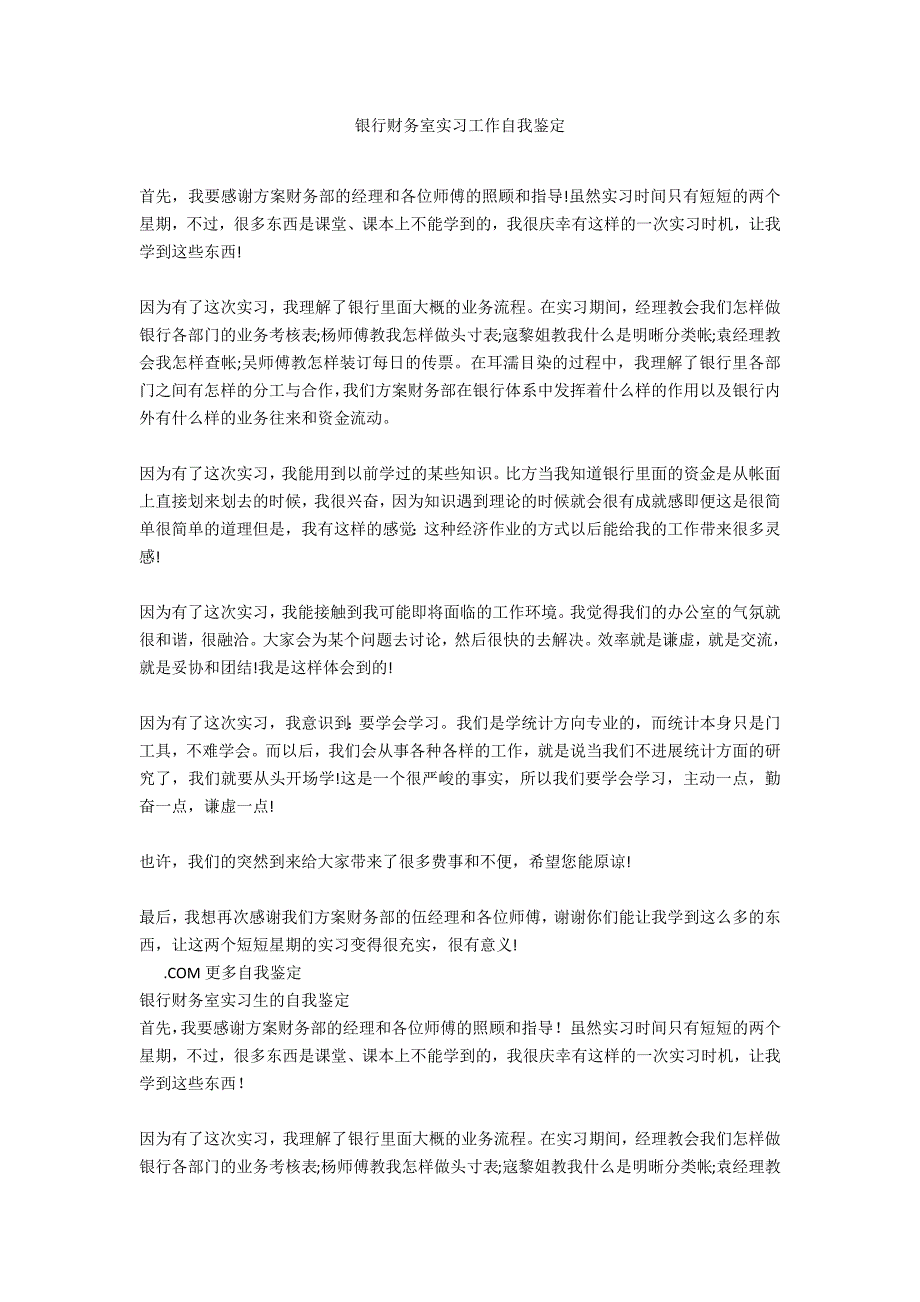 银行财务室实习工作自我鉴定

首先，我要感谢方案财务部的经理和各位师傅的照顾和指导!虽然实习时间只有短短的两个星期，不过，很多东西是课堂、课本上不能学到的，我很庆幸有这样的一次实习时机，让我学到这些东西!

因为有了这次实习，我理解了银行里面大概的业务流程。在实习期间，经理教会我们怎样做银行各部门的业务考核表;杨师傅教我怎样做头寸表;寇黎姐教我什么是明晰分类帐;袁经理教会我怎样查帐;吴师傅教怎样装订每日的传票。在耳濡目染的过程中，我理解了银行里各部门之间有怎样的分工与合作，我们方案财务部在银行体系中发挥着什么样的作用以及银行内外有什么样的业务往来和资金流动。

因为有了这次实习，我能用到以前学过的某些知识。比方当我知道银行里面的资金是从帐面上直接划来划去的时候，我很兴奋，因为知识遇到理论的时候就会很有成就感即便这是很简单很简单的道理但是，我有这样的感觉:这种经济作业的方式以后能给我的工作带来很多灵感!

因为有了这次实习，我能接触到我可能即将面临的工作环境。我觉得我们的办公室的气氛就很和谐，很融洽。大家会为某个问题去讨论，然后很快的去解决。效率就是谦虚，就是交流，就是妥协和团结!我是这样体会到的!

因为有了这次实习，我意识到:要学会学习。我们是学统计方向专业的，而统计本身只是门工具，不难学会。而以后，我们会从事各种各样的工作，就是说当我们不进展统计方面的研究了，我们就要从头开场学!这是一个很严峻的事实，所以我们要学会学习，主动一点，勤奋一点，谦虚一点!

也许，我们的突然到来给大家带来了很多费事和不便，希望您能原谅!

最后，我想再次感谢我们方案财务部的伍经理和各位师傅，谢谢你们能让我学到这么多的东西，让这两个短短星期的实习变得很充实，很有意义!
.COM 更多自我鉴定
银行财务室实习生的自我鉴定
首先，我要感谢方案财务部的经理和各位师傅的照顾和指导！虽然实习时间只有短短的两个星期，不过，很多东西是课堂、课本上不能学到的，我很庆幸有这样的一次实习时机，让我学到这些东西！

因为有了这次实习，我理解了银行里面大概的业务流程。在实习期间，经理教会我们怎样做银行各部门的业务考核表;杨师傅教我怎样做头寸表;寇黎姐教我什么是明晰分类帐;袁经理教